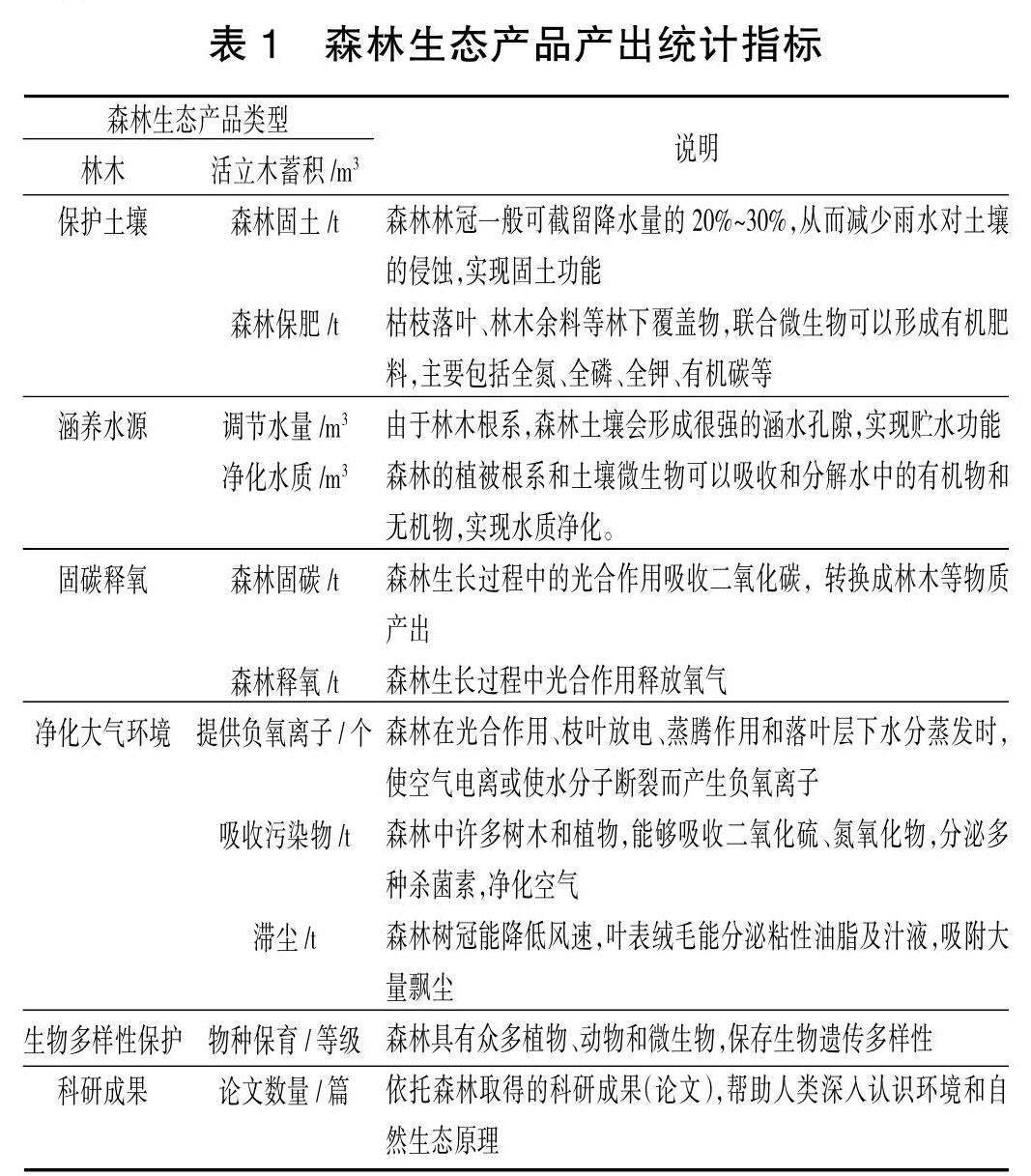 表1 森林生态产品产出统计指标

| 森林生态产品类型 |  | 说明 |
|---|---|---|
| 林木 | 活立木蓄积/$m^3$ |  |
| 保护土壤 | 森林固土/t | 森林林冠一般可截留降水量的20%~30%,从而减少雨水对土壤的侵蚀,实现固土功能 |
|  | 森林保肥/t | 枯枝落叶、林木余料等林下覆盖物,联合微生物可以形成有机肥料,主要包括全氮、全磷、全钾、有机碳等 |
| 涵养水源 | 调节水量/$m^3$ | 由于林木根系,森林土壤会形成很强的涵水孔隙,实现贮水功能 |
|  | 净化水质/$m^3$ | 森林的植被根系和土壤微生物可以吸收和分解水中的有机物和无机物,实现水质净化。 |
| 固碳释氧 | 森林固碳/t | 森林生长过程中的光合作用吸收二氧化碳,转换成林木等物质产出 |
|  | 森林释氧/t | 森林生长过程中光合作用释放氧气 |
| 净化大气环境 | 提供负氧离子/个 | 森林在光合作用、枝叶放电、蒸腾作用和落叶层下水分蒸发时,使空气电离或使水分子断裂而产生负氧离子 |
|  | 吸收污染物/t | 森林中许多树木和植物,能够吸收二氧化硫、氮氧化物,分泌多种杀菌素,净化空气 |
|  | 滞尘/t | 森林树冠能降低风速,叶表绒毛能分泌粘性油脂及汁液,吸附大量飘尘 |
| 生物多样性保护 | 物种保育/等级 | 森林具有众多植物、动物和微生物,保存生物遗传多样性 |
| 科研成果 | 论文数量/篇 | 依托森林取得的科研成果(论文),帮助人类深入认识环境和自然生态原理 |